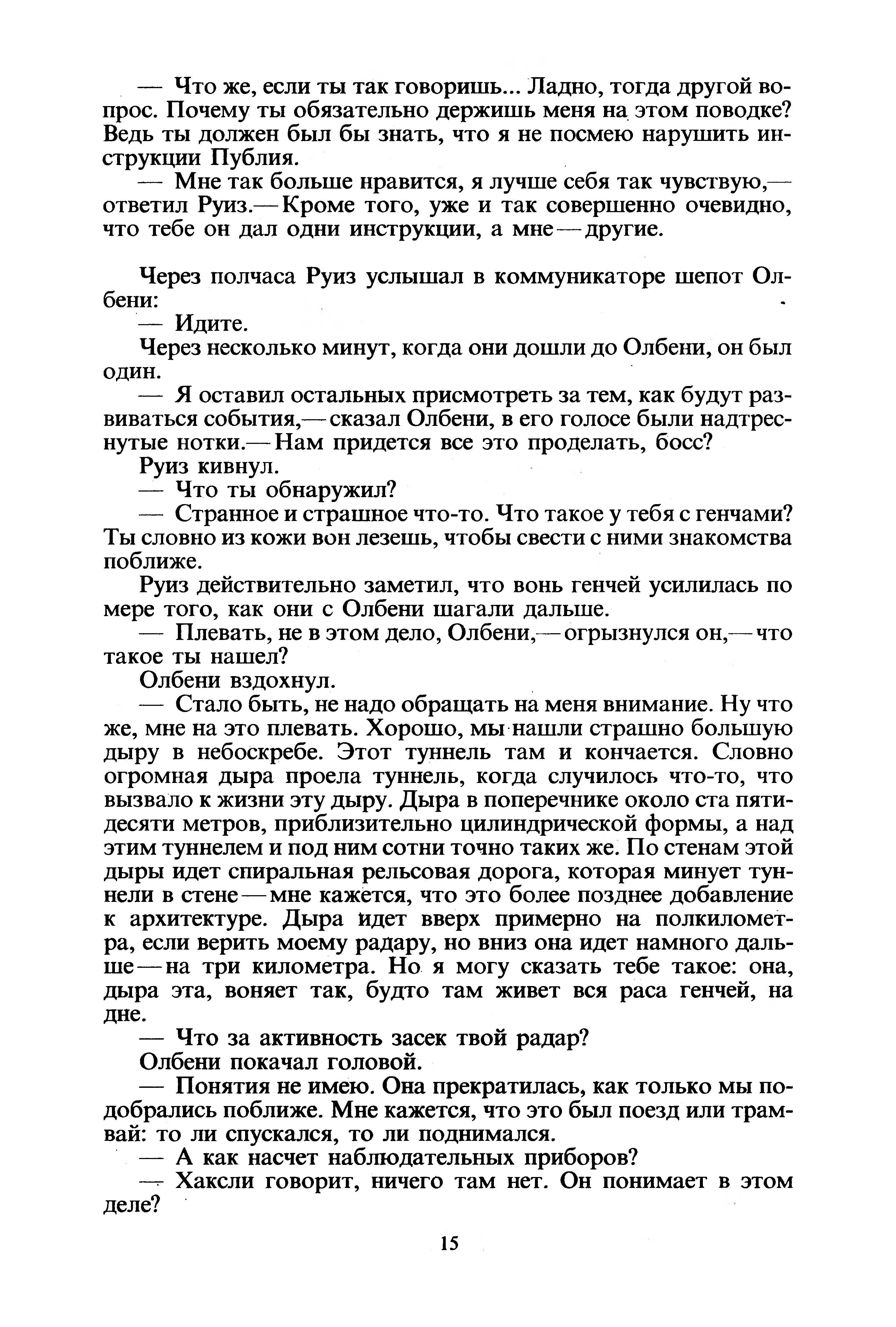 — Что же, если ты так говоришь... Ладно, тогда другой вопрос. Почему ты обязательно держишь меня на этом поводке? Ведь ты должен был бы знать, что я не посмею нарушить инструкции Публия.

— Мне так больше нравится, я лучше себя так чувствую,— ответил Руиз.— Кроме того, уже и так совершенно очевидно, что тебе он дал одни инструкции, а мне — другие.

Через полчаса Руиз услышал в коммуникаторе шепот Олбени:

— Идите.

Через несколько минут, когда они дошли до Олбени, он был один.

— Я оставил остальных присмотреть за тем, как будут развиваться события,— сказал Олбени, в его голосе были надтреснутые нотки.— Нам придется все это проделать, босс?

Руиз кивнул.

— Что ты обнаружил?

— Странное и страшное что-то. Что такое у тебя с генчами? Ты словно из кожи вон лезешь, чтобы свести с ними знакомства поближе.

Руиз действительно заметил, что вонь генчей усилилась по мере того, как они с Олбени шагали дальше.

— Плевать, не в этом дело, Олбени,— огрызнулся он,— что такое ты нашел?

Олбени вздохнул.

— Стало быть, не надо обращать на меня внимание. Ну что же, мне на это плевать. Хорошо, мы нашли страшно большую дыру в небоскребе. Этот туннель там и кончается. Словно огромная дыра проела туннель, когда случилось что-то, что вызвало к жизни эту дыру. Дыра в поперечнике около ста пятидесяти метров, приблизительно цилиндрической формы, а над этим туннелем и под ним сотни точно таких же. По стенам этой дыры идет спиральная рельсовая дорога, которая минует туннели в стене — мне кажется, что это более позднее добавление к архитектуре. Дыра идет вверх примерно на полкилометра, если верить моему радару, но вниз она идет намного дальше — на три километра. Но я могу сказать тебе такое: она, дыра эта, воняет так, будто там живет вся раса генчей, на дне.

— Что за активность засек твой радар?

Олбени покачал головой.

— Понятия не имею. Она прекратилась, как только мы подобрались поближе. Мне кажется, что это был поезд или трамвай: то ли спускался, то ли поднимался.

— А как насчет наблюдательных приборов?

— Хаксли говорит, ничего там нет. Он понимает в этом деле?

15